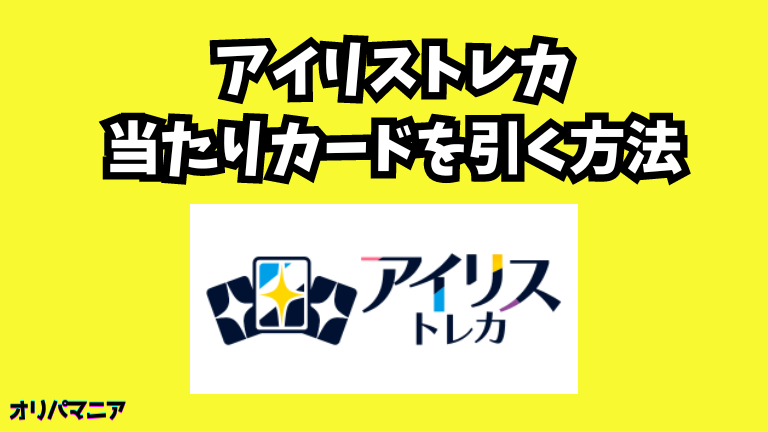 アイリストレカ
当たりカードを引く方法

アイリス
トレカ

オリパマニア